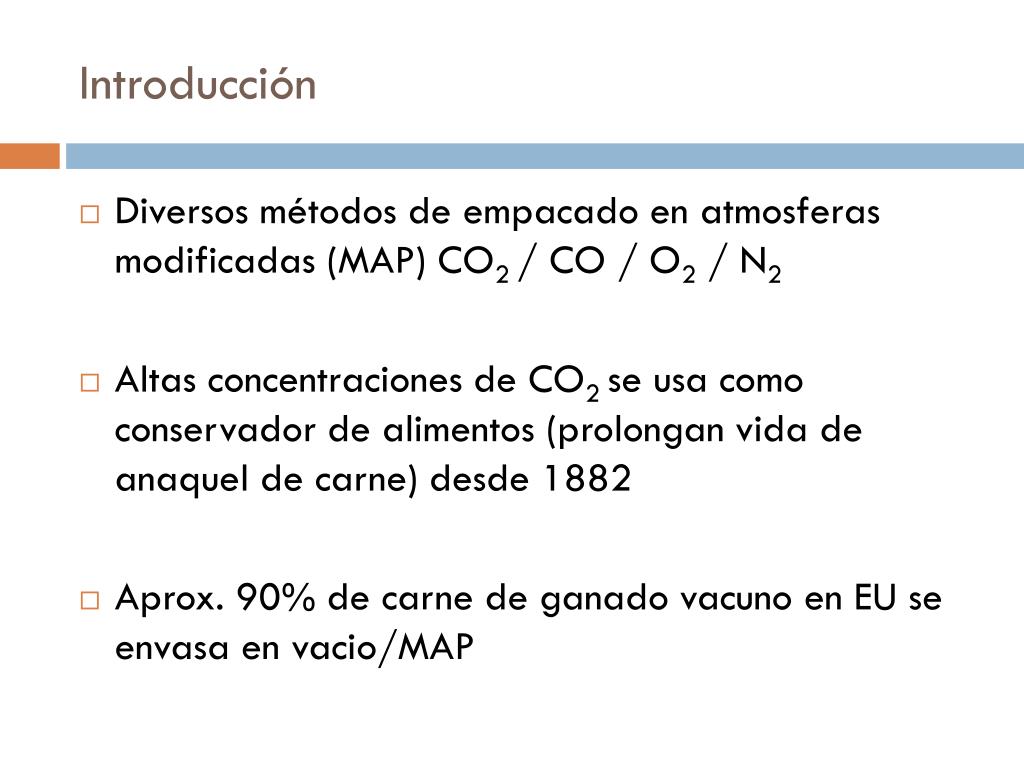 Introducción

□ Diversos métodos de empacado en atmosferas modificadas (MAP) $CO_2$ / CO / $O_2$ / $N_2$

□ Altas concentraciones de $CO_2$ se usa como conservador de alimentos (prolongan vida de anaquel de carne) desde 1882

□ Aprox. 90% de carne de ganado vacuno en EU se envasa en vacio/MAP